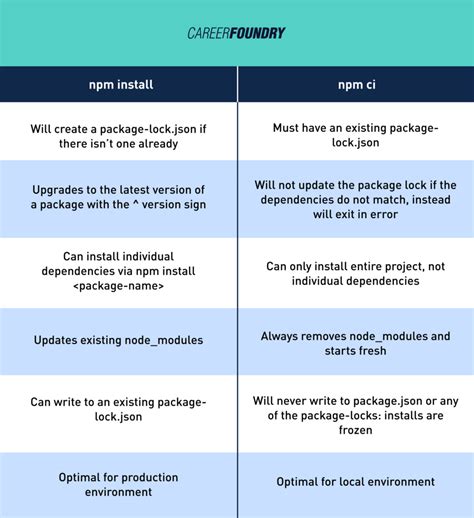 CAREERFOUNDRY

| npm install | npm ci |
|---|---|
| Will create a package-lock.json if there isn't one already | Must have an existing package-lock.json |
| Upgrades to the latest version of a package with the ^ version sign | Will not update the package lock if the dependencies do not match, instead will exit in error |
| Can install individual dependencies via npm install <package-name> | Can only install entire project, not individual dependencies |
| Updates existing node_modules | Always removes node_modules and starts fresh |
| Can write to an existing package-lock.json | Will never write to package.json or any of the package-locks: installs are frozen |
| Optimal for production environment | Optimal for local environment |